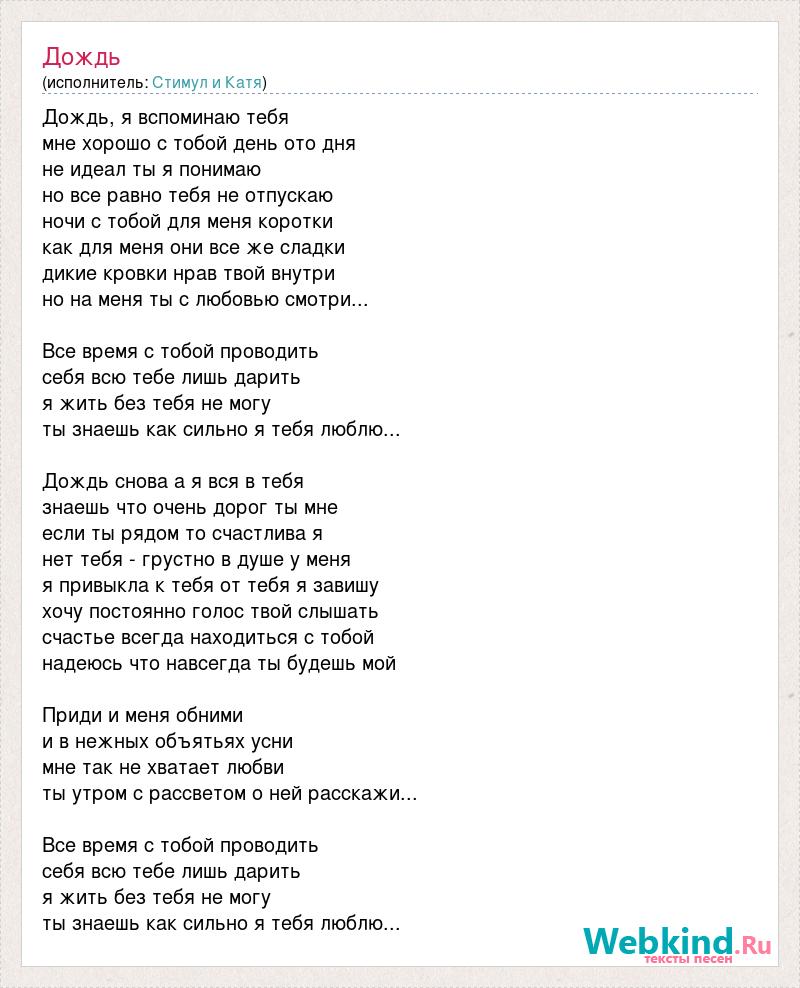 Дождь
(исполнитель: Стимул и Катя)

Дождь, я вспоминаю тебя
мне хорошо с тобой день ото дня
не идеал ты я понимаю
но все равно тебя не отпускаю
ночи с тобой для меня коротки
как для меня они все же сладки
дикие кровки нрав твой внутри
но на меня ты с любовью смотри...

Все время с тобой проводить
себя всю тебе лишь дарить
я жить без тебя не могу
ты знаешь как сильно я тебя люблю...

Дождь снова а я вся в тебя
знаешь что очень дорог ты мне
если ты рядом то счастлива я
нет тебя - грустно в душе у меня
я привыкла к тебя от тебя я завишу
хочу постоянно голос твой слышать
счастье всегда находиться с тобой
надеюсь что навсегда ты будешь мой

Приди и меня обними
и в нежных объятьях усни
мне так не хватает любви
ты утром с рассветом о ней расскажи...

Все время с тобой проводить
себя всю тебе лишь дарить
я жить без тебя не могу
ты знаешь как сильно я тебя люблю...

Webkind.Ru
тексты песен